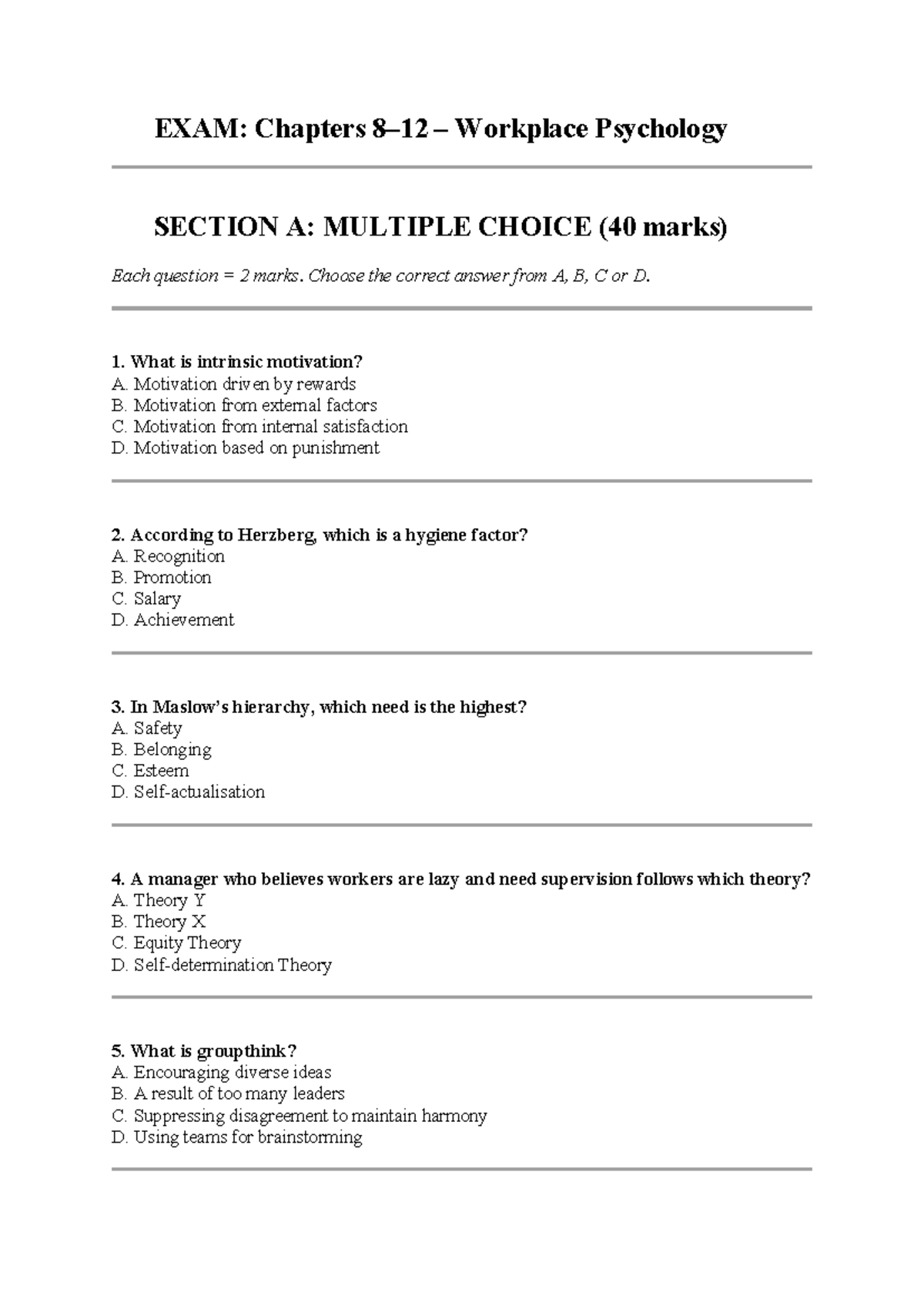 EXAM: Chapters 8–12 – Workplace Psychology

SECTION A: MULTIPLE CHOICE (40 marks)

Each question = 2 marks. Choose the correct answer from A, B, C or D.

1. What is intrinsic motivation?
A. Motivation driven by rewards
B. Motivation from external factors
C. Motivation from internal satisfaction
D. Motivation based on punishment

2. According to Herzberg, which is a hygiene factor?
A. Recognition
B. Promotion
C. Salary
D. Achievement

3. In Maslow's hierarchy, which need is the highest?
A. Safety
B. Belonging
C. Esteem
D. Self-actualisation

4. A manager who believes workers are lazy and need supervision follows which theory?
A. Theory Y
B. Theory X
C. Equity Theory
D. Self-determination Theory

5. What is groupthink?
A. Encouraging diverse ideas
B. A result of too many leaders
C. Suppressing disagreement to maintain harmony
D. Using teams for brainstorming